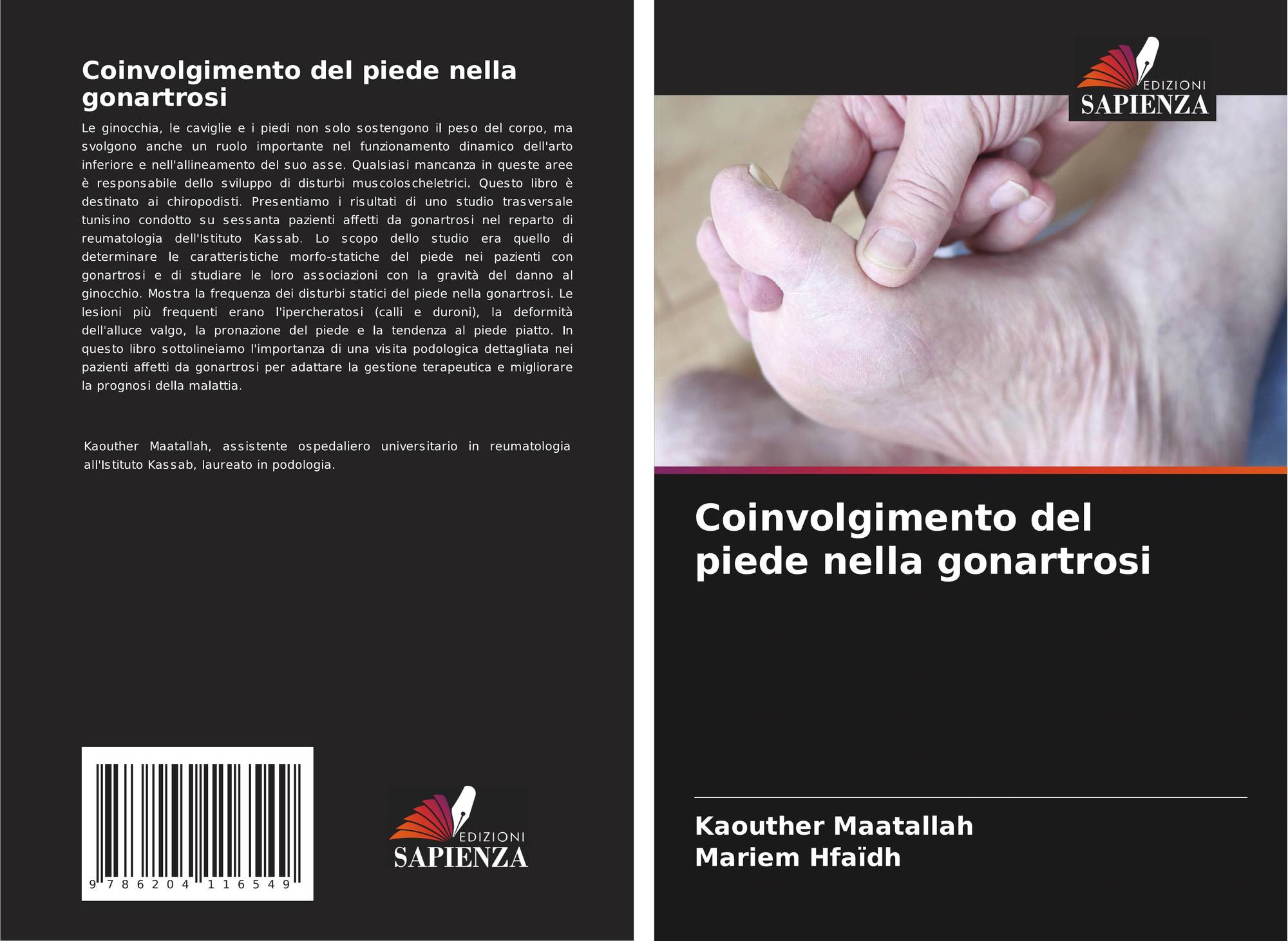 Coinvolgimento del piede nella gonartrosi

Le ginocchia, le caviglie e i piedi non solo sostengono il peso del corpo, ma svolgono anche un ruolo importante nel funzionamento dinamico dell'arto inferiore e nell'allineamento del suo asse. Qualsiasi mancanza in queste aree è responsabile dello sviluppo di disturbi muscoloscheletrici. Questo libro è destinato ai chiropodisti. Presentiamo i risultati di uno studio trasversale tunisino condotto su sessanta pazienti affetti da gonartrosi nel reparto di reumatologia dell'Istituto Kassab. Lo scopo dello studio era quello di determinare le caratteristiche morfo-statiche del piede nei pazienti con gonartrosi e di studiare le loro associazioni con la gravità del danno al ginocchio. Mostra la frequenza dei disturbi statici del piede nella gonartrosi. Le lesioni più frequenti erano l'ipercheratosi (calli e duroni), la deformità dell'alluce valgo, la pronazione del piede e la tendenza al piede piatto. In questo libro sottolineiamo l'importanza di una visita podologica dettagliata nei pazienti affetti da gonartrosi per adattare la gestione terapeutica e migliorare la prognosi della malattia.

Kaouther Maatallah, assistente ospedaliero universitario in reumatologia all'Istituto Kassab, laureato in podologia.

9 786204 116549

EDIZIONI
SAPIENZA

EDIZIONI
SAPIENZA

Coinvolgimento del piede nella gonartrosi

Kaouther Maatallah
Mariem Hfaïdh